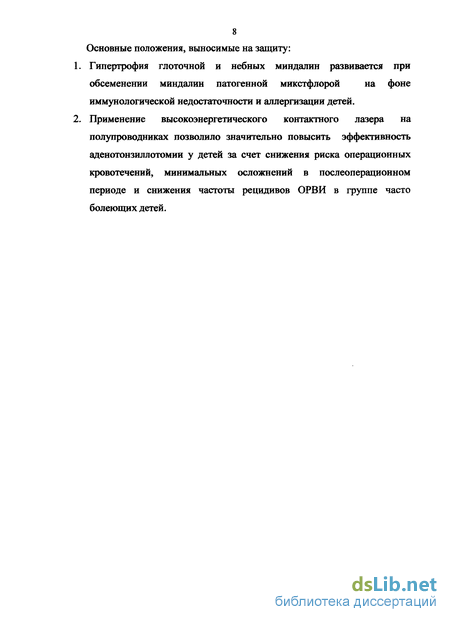 8

Основные положения, выносимые на защиту:

1. Гипертрофия глоточной и небных миндалин развивается при обсеменении миндалин патогенной микстфлорой на фоне иммунологической недостаточности и аллергизации детей.

2. Применение высокоэнергетического контактного лазера на полупроводниках позволило значительно повысить эффективность аденотонзиллотомии у детей за счет снижения риска операционных кровотечений, минимальных осложнений в послеоперационном периоде и снижения частоты рецидивов ОРВИ в группе часто болеющих детей.

dsLib.net
библиотека диссертаций